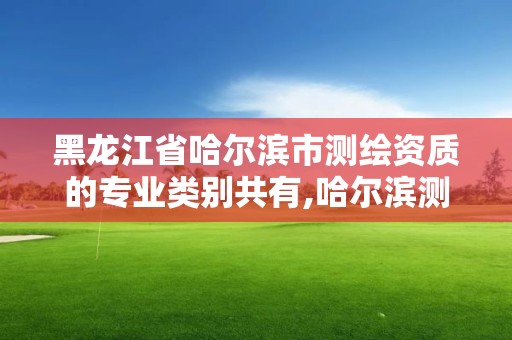 黑龙江省哈尔滨市测绘资质的专业类别共有,哈尔滨测